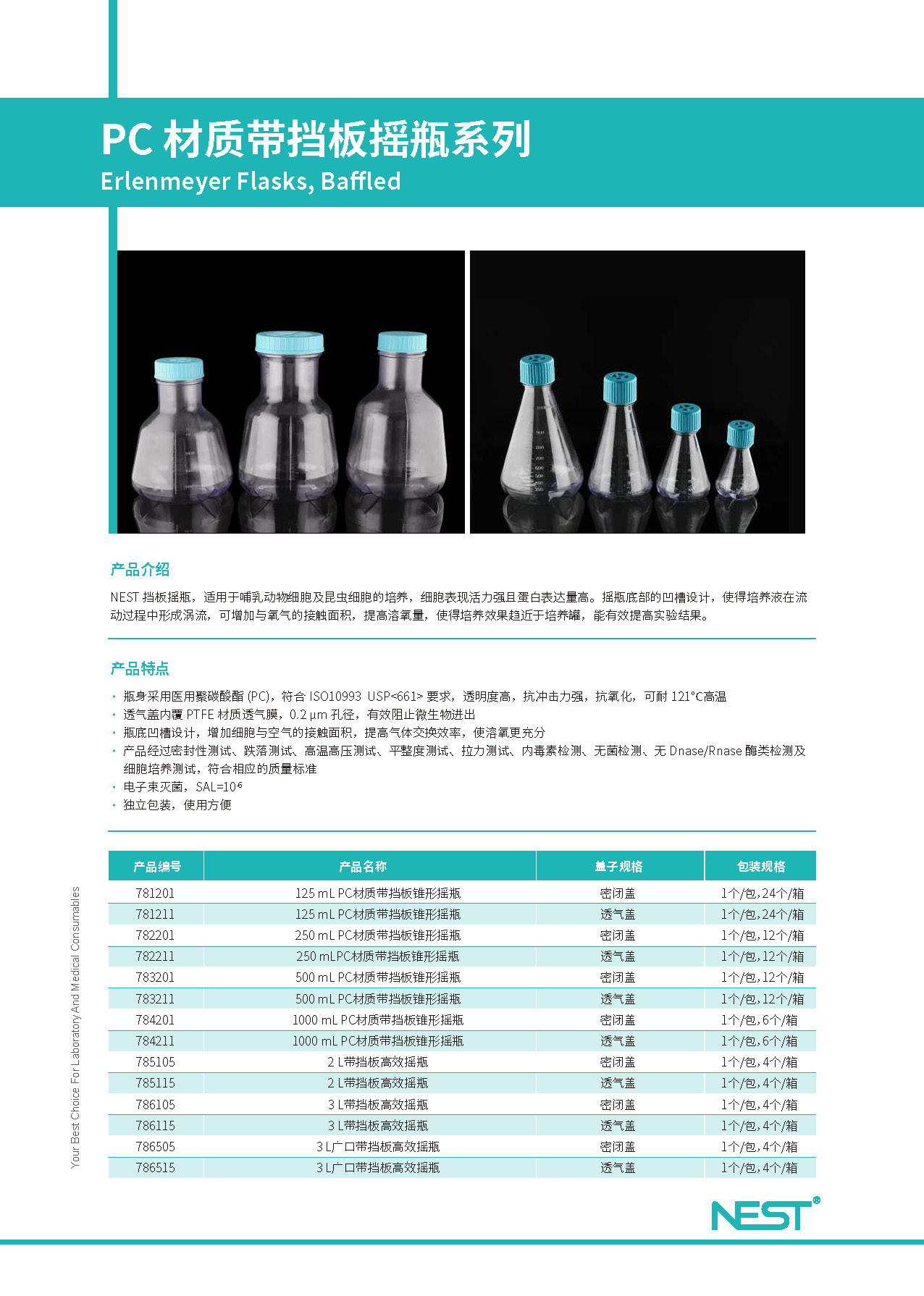 PC材质带挡板摇瓶系列
Erlenmeyer Flasks, Baffled

产品介绍

NEST挡板摇瓶，适用于哺乳动物细胞及昆虫细胞的培养，细胞表现活力强且蛋白表达量高。摇瓶底部的凹槽设计，使得培养液在流动过程中形成涡流，可增加与氧气的接触面积，提高溶氧量，使得培养效果趋近于培养罐，能有效提高实验结果。

产品特点

• 瓶身采用医用聚碳酸酯(PC)，符合ISO10993 USP<661>要求，透明度高，抗冲击力强，抗氧化，可耐121°C高温
• 透气盖内覆PTFE材质透气膜，0.2 μm孔径，有效阻止微生物进出
• 瓶底凹槽设计，增加细胞与空气的接触面积，提高气体交换效率，使溶氧更充分
• 产品经过密封性测试、跌落测试、高温高压测试、平整度测试、拉力测试、内毒素检测、无菌检测、无Dnase/Rnase酶类检测及细胞培养测试，符合相应的质量标准
• 电子束灭菌，SAL=$10^{-6}$
• 独立包装，使用方便

| 产品编号 | 产品名称 | 盖子规格 | 包装规格 |
|---|---|---|---|
| 781201 | 125 mL PC材质带挡板锥形摇瓶 | 密闭盖 | 1个/包，24个/箱 |
| 781211 | 125 mL PC材质带挡板锥形摇瓶 | 透气盖 | 1个/包，24个/箱 |
| 782201 | 250 mL PC材质带挡板锥形摇瓶 | 密闭盖 | 1个/包，12个/箱 |
| 782211 | 250 mLPC材质带挡板锥形摇瓶 | 透气盖 | 1个/包，12个/箱 |
| 783201 | 500 mL PC材质带挡板锥形摇瓶 | 密闭盖 | 1个/包，12个/箱 |
| 783211 | 500 mL PC材质带挡板锥形摇瓶 | 透气盖 | 1个/包，12个/箱 |
| 784201 | 1000 mL PC材质带挡板锥形摇瓶 | 密闭盖 | 1个/包，6个/箱 |
| 784211 | 1000 mL PC材质带挡板锥形摇瓶 | 透气盖 | 1个/包，6个/箱 |
| 785105 | 2 L带挡板高效摇瓶 | 密闭盖 | 1个/包，4个/箱 |
| 785115 | 2 L带挡板高效摇瓶 | 透气盖 | 1个/包，4个/箱 |
| 786105 | 3 L带挡板高效摇瓶 | 密闭盖 | 1个/包，4个/箱 |
| 786115 | 3 L带挡板高效摇瓶 | 透气盖 | 1个/包，4个/箱 |
| 786505 | 3 L广口带挡板高效摇瓶 | 密闭盖 | 1个/包，4个/箱 |
| 786515 | 3 L广口带挡板高效摇瓶 | 透气盖 | 1个/包，4个/箱 |

Your Best Choice For Laboratory And Medical Consumables

NEST®